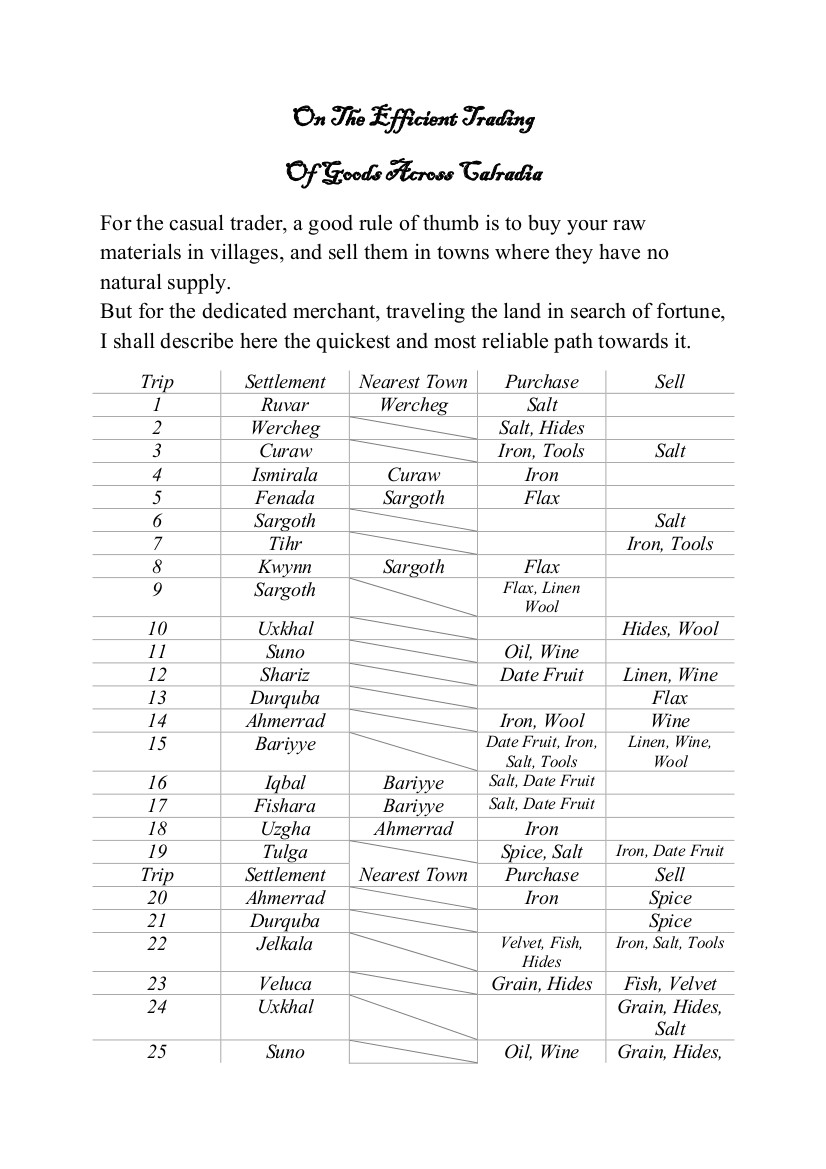 On The Efficient Trading

Of Goods Across Calradia

For the casual trader, a good rule of thumb is to buy your raw materials in villages, and sell them in towns where they have no natural supply.
But for the dedicated merchant, traveling the land in search of fortune, I shall describe here the quickest and most reliable path towards it.

| Trip | Settlement | Nearest Town | Purchase | Sell |
|---|---|---|---|---|
| 1 | Ruvar | Wercheg | Salt | |
| 2 | Wercheg | | Salt, Hides | |
| 3 | Curaw | | Iron, Tools | Salt |
| 4 | Ismirala | Curaw | Iron | |
| 5 | Fenada | Sargoth | Flax | |
| 6 | Sargoth | | | Salt |
| 7 | Tihr | | | Iron, Tools |
| 8 | Kwynn | Sargoth | Flax | |
| 9 | Sargoth | | Flax, Linen Wool | |
| 10 | Uxkhal | | | Hides, Wool |
| 11 | Suno | | Oil, Wine | |
| 12 | Shariz | | Date Fruit | Linen, Wine |
| 13 | Durquba | | | Flax |
| 14 | Ahmerrad | | Iron, Wool | Wine |
| 15 | Bariyye | | Date Fruit, Iron, Salt, Tools | Linen, Wine, Wool |
| 16 | Iqbal | Bariyye | Salt, Date Fruit | |
| 17 | Fishara | Bariyye | Salt, Date Fruit | |
| 18 | Uzgha | Ahmerrad | Iron | |
| 19 | Tulga | | Spice, Salt | Iron, Date Fruit |
| Trip | Settlement | Nearest Town | Purchase | Sell |
| 20 | Ahmerrad | | Iron | Spice |
| 21 | Durquba | | | Spice |
| 22 | Jelkala | | Velvet, Fish, Hides | Iron, Salt, Tools |
| 23 | Veluca | | Grain, Hides | Fish, Velvet |
| 24 | Uxkhal | | | Grain, Hides, Salt |
| 25 | Suno | | Oil, Wine | Grain, Hides, |